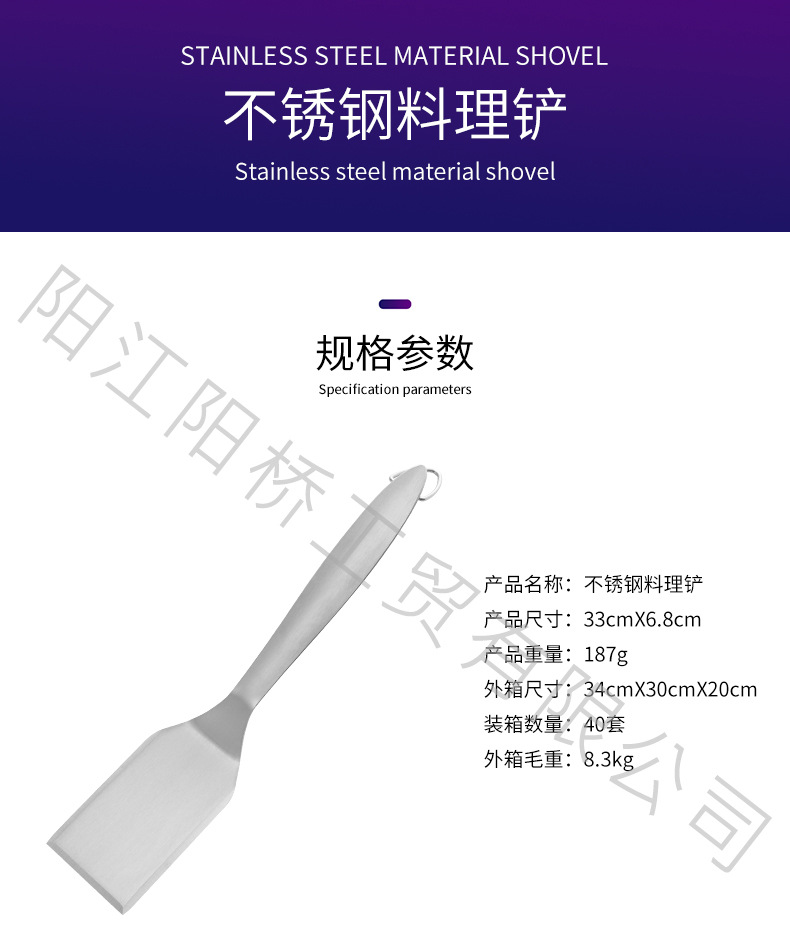 STAINLESS STEEL MATERIAL SHOVEL

不锈钢料理铲

Stainless steel material shovel

规格参数

Specification parameters

产品名称：不锈钢料理铲
产品尺寸：33cmX6.8cm
产品重量：187g
外箱尺寸：34cmX30cmX20cm
装箱数量：40套
外箱毛重：8.3kg

阳江阳桥工贸有限公司